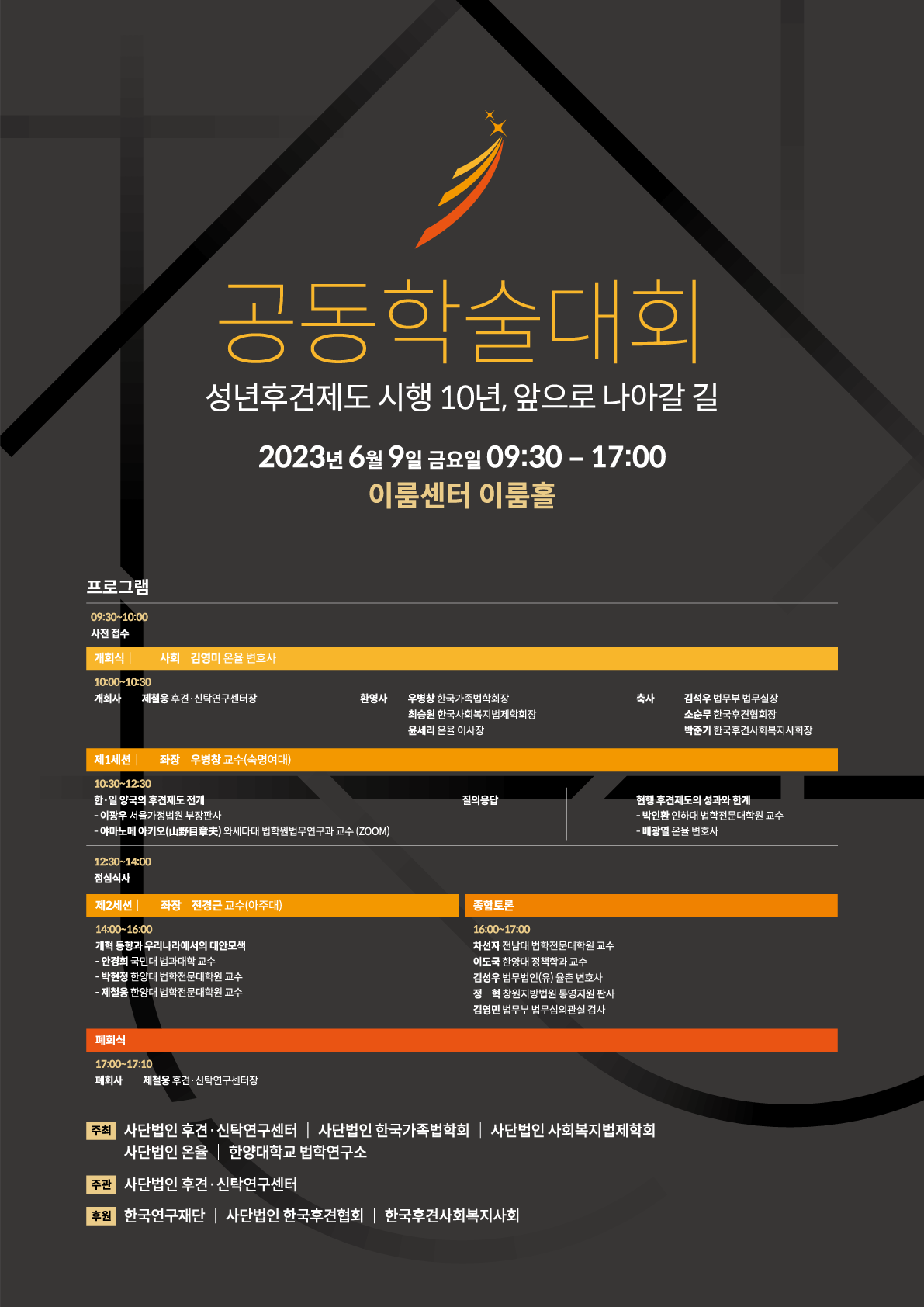 공동학술대회

성년후견제도 시행 10년, 앞으로 나아갈 길

2023년 6월 9일 금요일 09:30 – 17:00

이룸센터 이룸홀

프로그램

09:30~10:00
사전 접수

개회식 | 사회 김영미 온율 변호사

10:00~10:30
개회사 제철웅 후견·신탁연구센터장
환영사 우병창 한국가족법학회장
최승원 한국사회복지법제학회장
윤세리 온율 이사장
축사 김석우 법무부 법무실장
소순무 한국후견협회장
박준기 한국후견사회복지사회장

제1세션 | 좌장 우병창 교수(숙명여대)

10:30~12:30
한·일 양국의 후견제도 전개
- 이광우 서울가정법원 부장판사
- 야마노메 아키오(山野目章夫) 와세다대 법학원법무연구과 교수 (ZOOM)
질의응답
현행 후견제도의 성과와 한계
- 박인환 인하대 법학전문대학원 교수
- 배광열 온율 변호사

12:30~14:00
점심식사

제2세션 | 좌장 전경근 교수(아주대)

14:00~16:00
개혁 동향과 우리나라에서의 대안모색
- 안경희 국민대 법과대학 교수
- 박현정 한양대 법학전문대학원 교수
- 제철웅 한양대 법학전문대학원 교수

종합토론

16:00~17:00
차선자 전남대 법학전문대학원 교수
이도국 한양대 정책학과 교수
김성우 법무법인(유) 율촌 변호사
정 혁 창원지방법원 통영지원 판사
김영민 법무부 법무심의관실 검사

폐회식

17:00~17:10
폐회사 제철웅 후견·신탁연구센터장

주최 사단법인 후견·신탁연구센터 | 사단법인 한국가족법학회 | 사단법인 사회복지법제학회
사단법인 온율 | 한양대학교 법학연구소

주관 사단법인 후견·신탁연구센터

후원 한국연구재단 | 사단법인 한국후견협회 | 한국후견사회복지사회